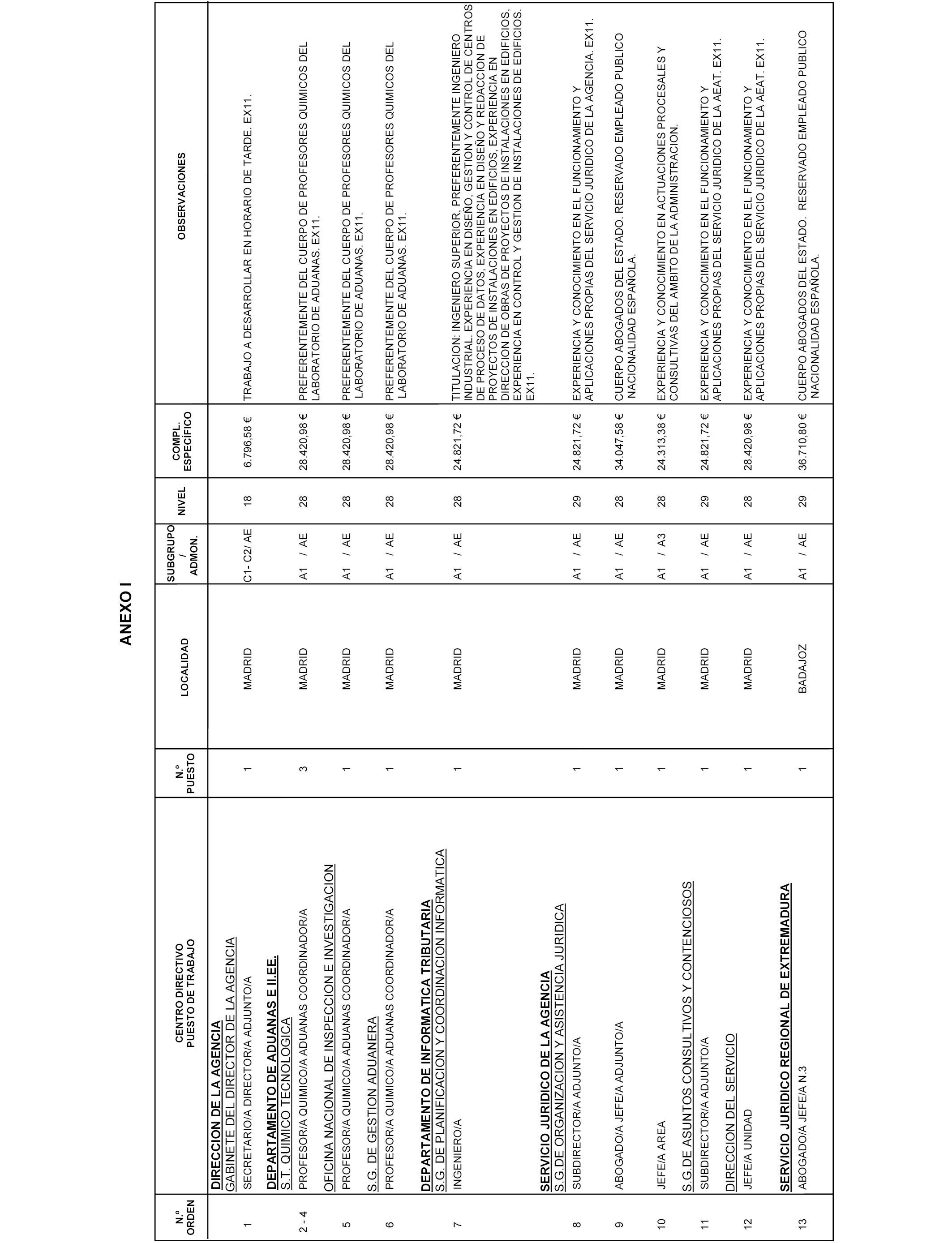 ANEXO I

| N.º ORDEN | CENTRO DIRECTIVO PUESTO DE TRABAJO | N.º PUESTO | LOCALIDAD | SUBGRUPO / ADMON. | NIVEL | COMPL. ESPECÍFICO | OBSERVACIONES |
|---|---|---|---|---|---|---|---|
| | DIRECCION DE LA AGENCIA | | | | | | |
| | GABINETE DEL DIRECTOR DE LA AGENCIA | | | | | | |
| 1 | SECRETARIO/A DIRECTOR/A ADJUNTO/A | 1 | MADRID | C1- C2/ AE | 18 | 6.796,58 € | TRABAJO A DESARROLLAR EN HORARIO DE TARDE. EX11. |
| | DEPARTAMENTO DE ADUANAS E II.EE. | | | | | | |
| | S.T. QUIMICO TECNOLOGICA | | | | | | |
| 2 - 4 | PROFESOR/A QUIMICO/A ADUANAS COORDINADOR/A | 3 | MADRID | A1 / AE | 28 | 28.420,98 € | PREFERENTEMENTE DEL CUERPO DE PROFESORES QUIMICOS DEL LABORATORIO DE ADUANAS. EX11. |
| | OFICINA NACIONAL DE INSPECCION E INVESTIGACION | | | | | | |
| 5 | PROFESOR/A QUIMICO/A ADUANAS COORDINADOR/A | 1 | MADRID | A1 / AE | 28 | 28.420,98 € | PREFERENTEMENTE DEL CUERPO DE PROFESORES QUIMICOS DEL LABORATORIO DE ADUANAS. EX11. |
| | S.G. DE GESTION ADUANERA | | | | | | |
| 6 | PROFESOR/A QUIMICO/A ADUANAS COORDINADOR/A | 1 | MADRID | A1 / AE | 28 | 28.420,98 € | PREFERENTEMENTE DEL CUERPO DE PROFESORES QUIMICOS DEL LABORATORIO DE ADUANAS. EX11. |
| | DEPARTAMENTO DE INFORMATICA TRIBUTARIA | | | | | | |
| | S.G. DE PLANIFICACION Y COORDINACION INFORMATICA | | | | | | |
| 7 | INGENIERO/A | 1 | MADRID | A1 / AE | 28 | 24.821,72 € | TITULACION: INGENIERO SUPERIOR, PREFERENTEMENTE INGENIERO INDUSTRIAL. EXPERIENCIA EN DISEÑO, GESTION Y CONTROL DE CENTROS DE PROCESO DE DATOS, EXPERIENCIA EN DISEÑO Y REDACCION DE PROYECTOS DE INSTALACIONES EN EDIFICIOS, EXPERIENCIA EN DIRECCION DE OBRAS DE PROYECTOS DE INSTALACIONES EN EDIFICIOS, EXPERIENCIA EN CONTROL Y GESTION DE INSTALACIONES DE EDIFICIOS. EX11. |
| | SERVICIO JURIDICO DE LA AGENCIA | | | | | | |
| | S.G.DE ORGANIZACION Y ASISTENCIA JURIDICA | | | | | | |
| 8 | SUBDIRECTOR/A ADJUNTO/A | 1 | MADRID | A1 / AE | 29 | 24.821,72 € | EXPERIENCIA Y CONOCIMIENTO EN EL FUNCIONAMIENTO Y APLICACIONES PROPIAS DEL SERVICIO JURIDICO DE LA AGENCIA. EX11. |
| 9 | ABOGADO/A JEFE/A ADJUNTO/A | 1 | MADRID | A1 / AE | 28 | 34.047,58 € | CUERPO ABOGADOS DEL ESTADO. RESERVADO EMPLEADO PUBLICO NACIONALIDAD ESPAÑOLA. |
| 10 | JEFE/A AREA | 1 | MADRID | A1 / A3 | 28 | 24.313,38 € | EXPERIENCIA Y CONOCIMIENTO EN ACTUACIONES PROCESALES Y CONSULTIVAS DEL AMBITO DE LA ADMINISTRACION. |
| | S.G.DE ASUNTOS CONSULTIVOS Y CONTENCIOSOS | | | | | | |
| 11 | SUBDIRECTOR/A ADJUNTO/A | 1 | MADRID | A1 / AE | 29 | 24.821,72 € | EXPERIENCIA Y CONOCIMIENTO EN EL FUNCIONAMIENTO Y APLICACIONES PROPIAS DEL SERVICIO JURIDICO DE LA AEAT. EX11. |
| | DIRECCION DEL SERVICIO | | | | | | |
| 12 | JEFE/A UNIDAD | 1 | MADRID | A1 / AE | 28 | 28.420,98 € | EXPERIENCIA Y CONOCIMIENTO EN EL FUNCIONAMIENTO Y APLICACIONES PROPIAS DEL SERVICIO JURIDICO DE LA AEAT. EX11. |
| | SERVICIO JURIDICO REGIONAL DE EXTREMADURA | | | | | | |
| 13 | ABOGADO/A JEFE/A N.3 | 1 | BADAJOZ | A1 / AE | 29 | 36.710,80 € | CUERPO ABOGADOS DEL ESTADO. RESERVADO EMPLEADO PUBLICO NACIONALIDAD ESPAÑOLA. |